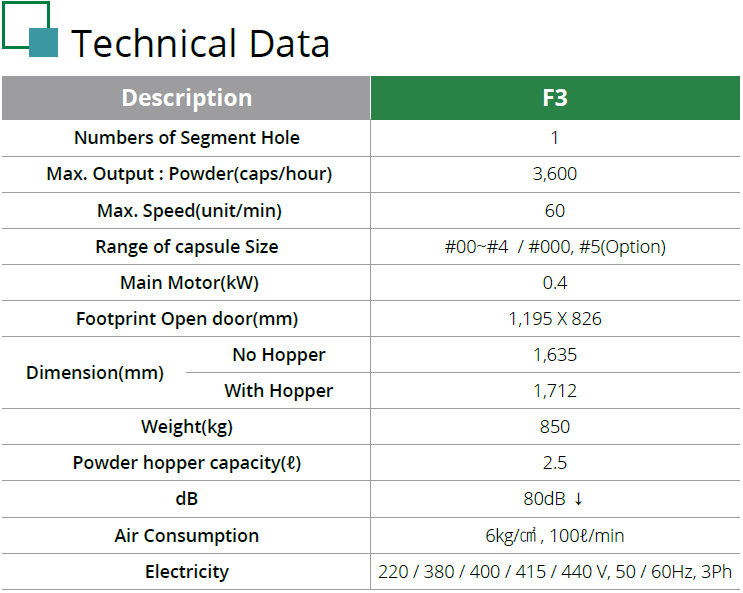 Technical Data

| Description | | F3 |
|---|---|---|
| Numbers of Segment Hole | | 1 |
| Max. Output : Powder(caps/hour) | | 3,600 |
| Max. Speed(unit/min) | | 60 |
| Range of capsule Size | | #00~#4 / #000, #5(Option) |
| Main Motor(kW) | | 0.4 |
| Footprint Open door(mm) | | 1,195 X 826 |
| Dimension(mm) | No Hopper | 1,635 |
| | With Hopper | 1,712 |
| Weight(kg) | | 850 |
| Powder hopper capacity(ℓ) | | 2.5 |
| dB | | 80dB ↓ |
| Air Consumption | | 6kg/㎠, 100ℓ/min |
| Electricity | | 220 / 380 / 400 / 415 / 440 V, 50 / 60Hz, 3Ph |